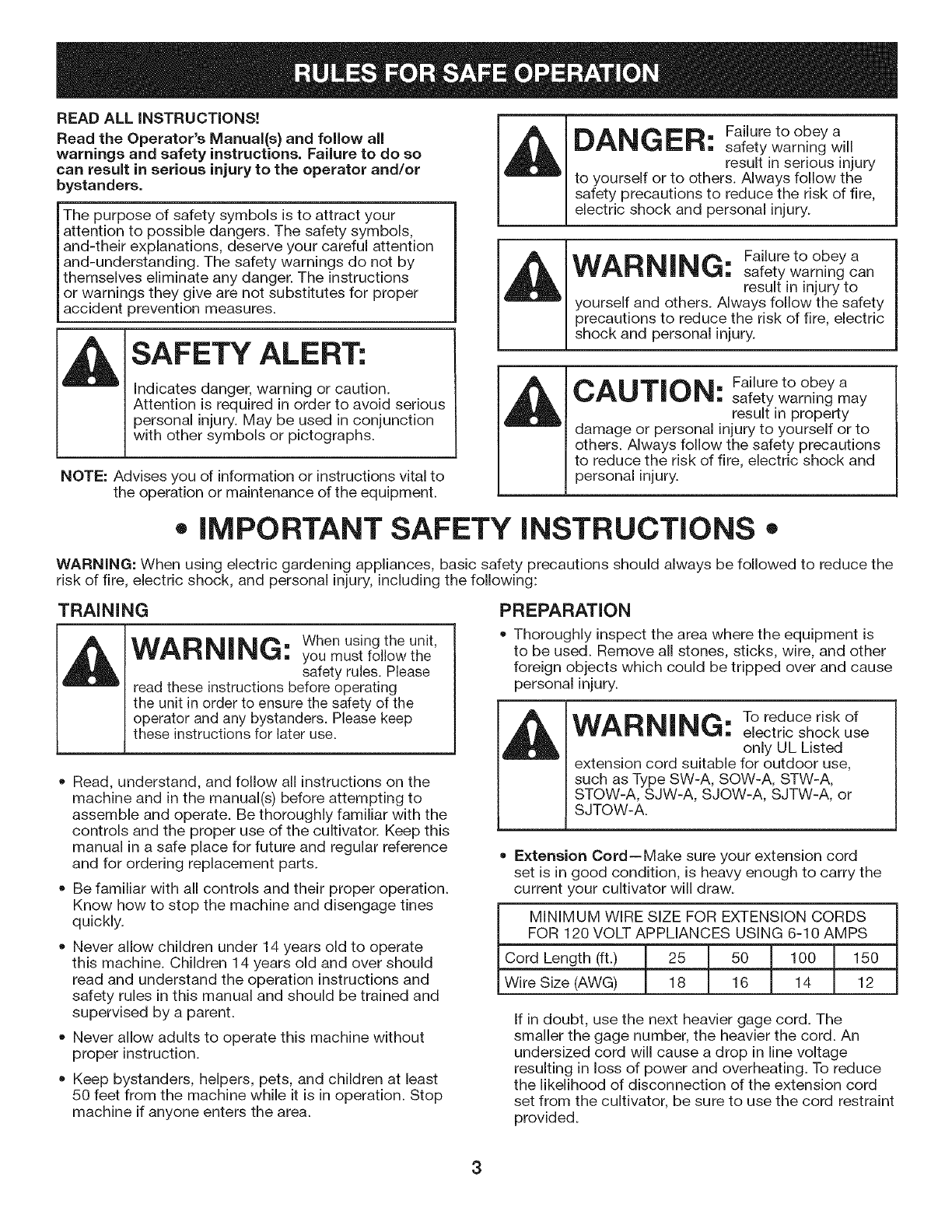 RULES FOR SAFE OPERATION

READ ALL INSTRUCTIONS!

Read the Operator's Manual(s) and follow all warnings and safety instructions. Failure to do so can result in serious injury to the operator and/or bystanders.

The purpose of safety symbols is to attract your attention to possible dangers. The safety symbols, and-their explanations, deserve your careful attention and-understanding. The safety warnings do not by themselves eliminate any danger. The instructions or warnings they give are not substitutes for proper accident prevention measures.

SAFETY ALERT: Indicates danger, warning or caution. Attention is required in order to avoid serious personal injury. May be used in conjunction with other symbols or pictographs.

NOTE: Advises you of information or instructions vital to the operation or maintenance of the equipment.

DANGER: Failure to obey a safety warning will result in serious injury to yourself or to others. Always follow the safety precautions to reduce the risk of fire, electric shock and personal injury.

WARNING: Failure to obey a safety warning can result in injury to yourself and others. Always follow the safety precautions to reduce the risk of fire, electric shock and personal injury.

CAUTION: Failure to obey a safety warning may result in property damage or personal injury to yourself or to others. Always follow the safety precautions to reduce the risk of fire, electric shock and personal injury.

• IMPORTANT SAFETY INSTRUCTIONS •

WARNING: When using electric gardening appliances, basic safety precautions should always be followed to reduce the risk of fire, electric shock, and personal injury, including the following:

TRAINING

WARNING: When using the unit, you must follow the safety rules. Please read these instructions before operating the unit in order to ensure the safety of the operator and any bystanders. Please keep these instructions for later use.

• Read, understand, and follow all instructions on the machine and in the manual(s) before attempting to assemble and operate. Be thoroughly familiar with the controls and the proper use of the cultivator. Keep this manual in a safe place for future and regular reference and for ordering replacement parts.

• Be familiar with all controls and their proper operation. Know how to stop the machine and disengage tines quickly.

• Never allow children under 14 years old to operate this machine. Children 14 years old and over should read and understand the operation instructions and safety rules in this manual and should be trained and supervised by a parent.

• Never allow adults to operate this machine without proper instruction.

• Keep bystanders, helpers, pets, and children at least 50 feet from the machine while it is in operation. Stop machine if anyone enters the area.

PREPARATION

• Thoroughly inspect the area where the equipment is to be used. Remove all stones, sticks, wire, and other foreign objects which could be tripped over and cause personal injury.

WARNING: To reduce risk of electric shock use only UL Listed extension cord suitable for outdoor use, such as Type SW-A, SOW-A, STW-A, STOW-A, SJW-A, SJOW-A, SJTW-A, or SJTOW-A.

• Extension Cord—Make sure your extension cord set is in good condition, is heavy enough to carry the current your cultivator will draw.

MINIMUM WIRE SIZE FOR EXTENSION CORDS FOR 120 VOLT APPLIANCES USING 6-10 AMPS

| Cord Length (ft.) | 25 | 50 | 100 | 150 |
|---|---|---|---|---|
| Wire Size (AWG) | 18 | 16 | 14 | 12 |

If in doubt, use the next heavier gage cord. The smaller the gage number, the heavier the cord. An undersized cord will cause a drop in line voltage resulting in loss of power and overheating. To reduce the likelihood of disconnection of the extension cord set from the cultivator, be sure to use the cord restraint provided.

3